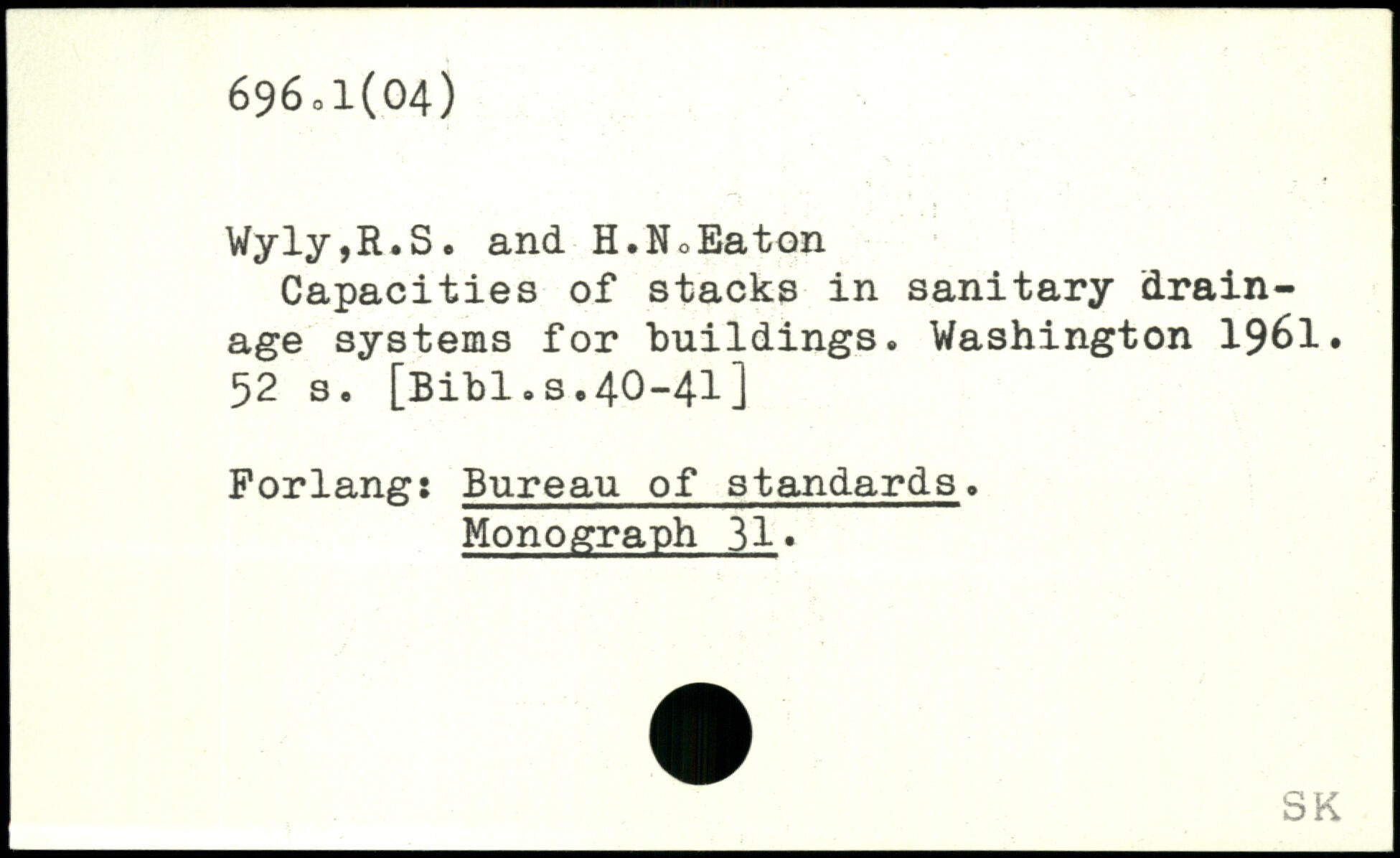 696.1(04)

Wyly,R.S. and H.N.Eaton
Capacities of stacks in sanitary drainage systems for buildings. Washington 1961. 52 s. [Bibl.s.40-41]

Forlang: Bureau of standards.
Monograph 31.

SK